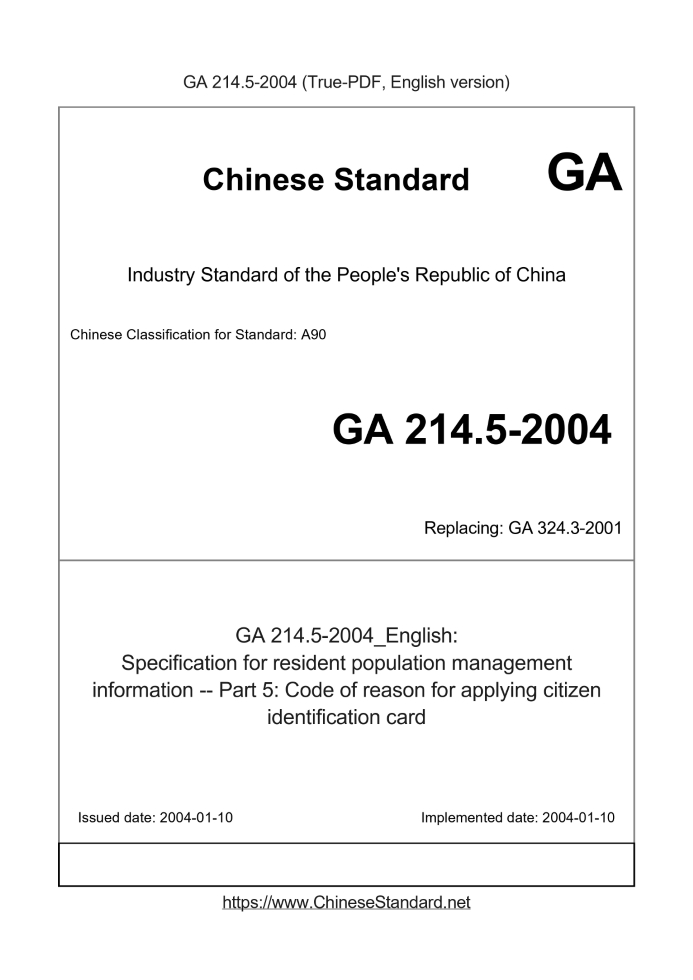 GA 214.5-2004 (True-PDF, English version)

Chinese Standard GA

Industry Standard of the People's Republic of China

Chinese Classification for Standard: A90

GA 214.5-2004

Replacing: GA 324.3-2001

GA 214.5-2004_English:
Specification for resident population management information -- Part 5: Code of reason for applying citizen identification card

Issued date: 2004-01-10

Implemented date: 2004-01-10

https://www.ChineseStandard.net